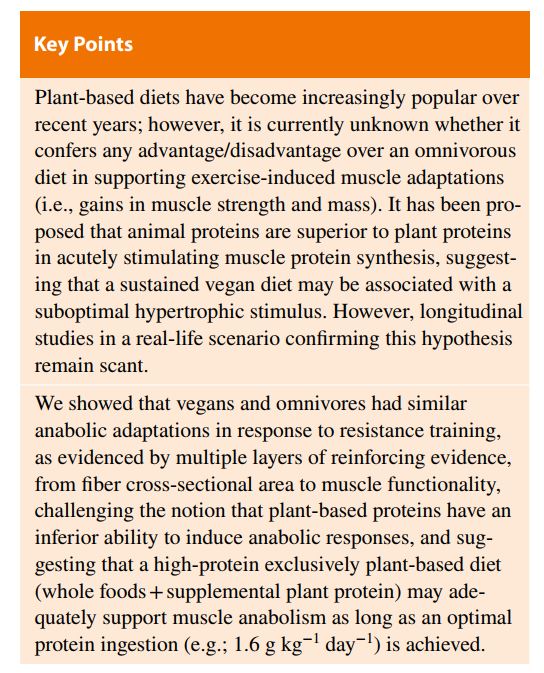 Key Points

Plant-based diets have become increasingly popular over recent years; however, it is currently unknown whether it confers any advantage/disadvantage over an omnivorous diet in supporting exercise-induced muscle adaptations (i.e., gains in muscle strength and mass). It has been proposed that animal proteins are superior to plant proteins in acutely stimulating muscle protein synthesis, suggesting that a sustained vegan diet may be associated with a suboptimal hypertrophic stimulus. However, longitudinal studies in a real-life scenario confirming this hypothesis remain scant.

We showed that vegans and omnivores had similar anabolic adaptations in response to resistance training, as evidenced by multiple layers of reinforcing evidence, from fiber cross-sectional area to muscle functionality, challenging the notion that plant-based proteins have an inferior ability to induce anabolic responses, and suggesting that a high-protein exclusively plant-based diet (whole foods + supplemental plant protein) may adequately support muscle anabolism as long as an optimal protein ingestion (e.g.; 1.6 g $kg^{-1}$ $day^{-1}$) is achieved.